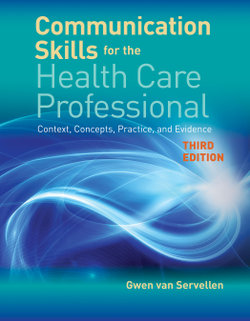 Communication Skills for the Health Care Professional

Context, Concepts, Practice, and Evidence

THIRD EDITION

Gwen van Servellen